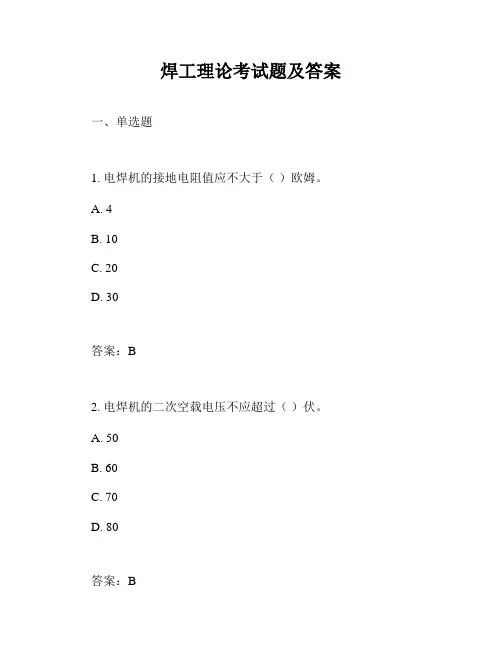 焊工理论考试题及答案

一、单选题

1. 电焊机的接地电阻值应不大于（ ）欧姆。

A. 4

B. 10

C. 20

D. 30

答案：B

2. 电焊机的二次空载电压不应超过（ ）伏。

A. 50

B. 60

C. 70

D. 80

答案：B